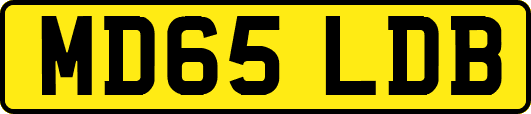 MD65 LDB